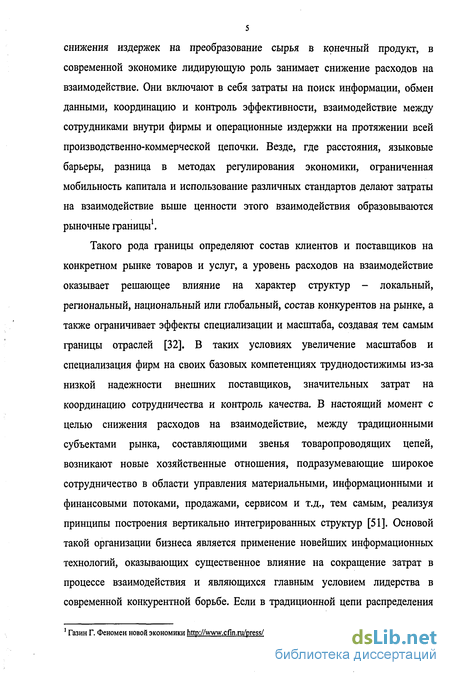 5

снижения издержек на преобразование сырья в конечный продукт, в современной экономике лидирующую роль занимает снижение расходов на взаимодействие. Они включают в себя затраты на поиск информации, обмен данными, координацию и контроль эффективности, взаимодействие между сотрудниками внутри фирмы и операционные издержки на протяжении всей производственно-коммерческой цепочки. Везде, где расстояния, языковые барьеры, разница в методах регулирования экономики, ограниченная мобильность капитала и использование различных стандартов делают затраты на взаимодействие выше ценности этого взаимодействия образовываются рыночные границы$^1$.

Такого рода границы определяют состав клиентов и поставщиков на конкретном рынке товаров и услуг, а уровень расходов на взаимодействие оказывает решающее влияние на характер структур – локальный, региональный, национальный или глобальный, состав конкурентов на рынке, а также ограничивает эффекты специализации и масштаба, создавая тем самым границы отраслей [32]. В таких условиях увеличение масштабов и специализация фирм на своих базовых компетенциях труднодостижимы из-за низкой надежности внешних поставщиков, значительных затрат на координацию сотрудничества и контроль качества. В настоящий момент с целью снижения расходов на взаимодействие, между традиционными субъектами рынка, составляющими звенья товаропроводящих цепей, возникают новые хозяйственные отношения, подразумевающие широкое сотрудничество в области управления материальными, информационными и финансовыми потоками, продажами, сервисом и т.д., тем самым, реализуя принципы построения вертикально интегрированных структур [51]. Основой такой организации бизнеса является применение новейших информационных технологий, оказывающих существенное влияние на сокращение затрат в процессе взаимодействия и являющихся главным условием лидерства в современной конкурентной борьбе. Если в традиционной цепи распределения

$^1$ Газин Г. Феномен новой экономики http://www.cfin.ru/press/

dsLib.net
библиотека диссертаций